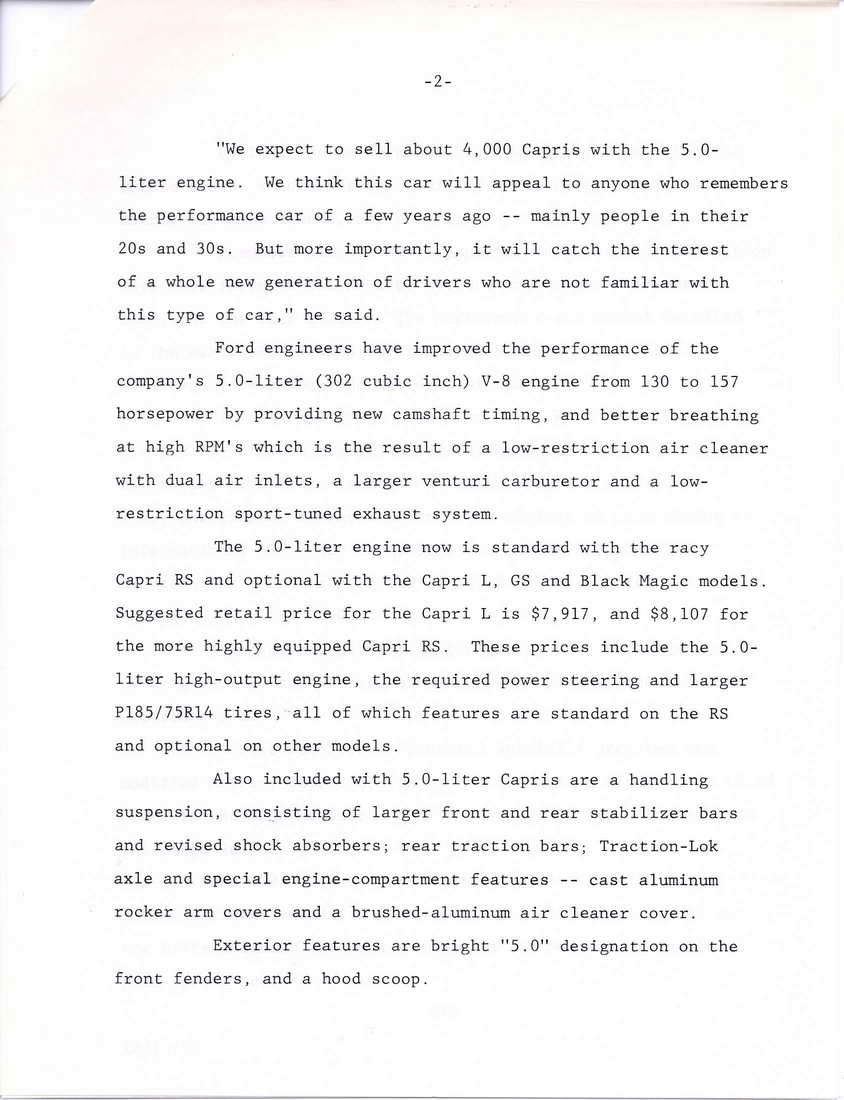 -2-

"We expect to sell about 4,000 Capris with the 5.0-liter engine. We think this car will appeal to anyone who remembers the performance car of a few years ago -- mainly people in their 20s and 30s. But more importantly, it will catch the interest of a whole new generation of drivers who are not familiar with this type of car," he said.

Ford engineers have improved the performance of the company's 5.0-liter (302 cubic inch) V-8 engine from 130 to 157 horsepower by providing new camshaft timing, and better breathing at high RPM's which is the result of a low-restriction air cleaner with dual air inlets, a larger venturi carburetor and a low-restriction sport-tuned exhaust system.

The 5.0-liter engine now is standard with the racy Capri RS and optional with the Capri L, GS and Black Magic models. Suggested retail price for the Capri L is $7,917, and $8,107 for the more highly equipped Capri RS. These prices include the 5.0-liter high-output engine, the required power steering and larger P185/75R14 tires, all of which features are standard on the RS and optional on other models.

Also included with 5.0-liter Capris are a handling suspension, consisting of larger front and rear stabilizer bars and revised shock absorbers; rear traction bars; Traction-Lok axle and special engine-compartment features -- cast aluminum rocker arm covers and a brushed-aluminum air cleaner cover.

Exterior features are bright "5.0" designation on the front fenders, and a hood scoop.